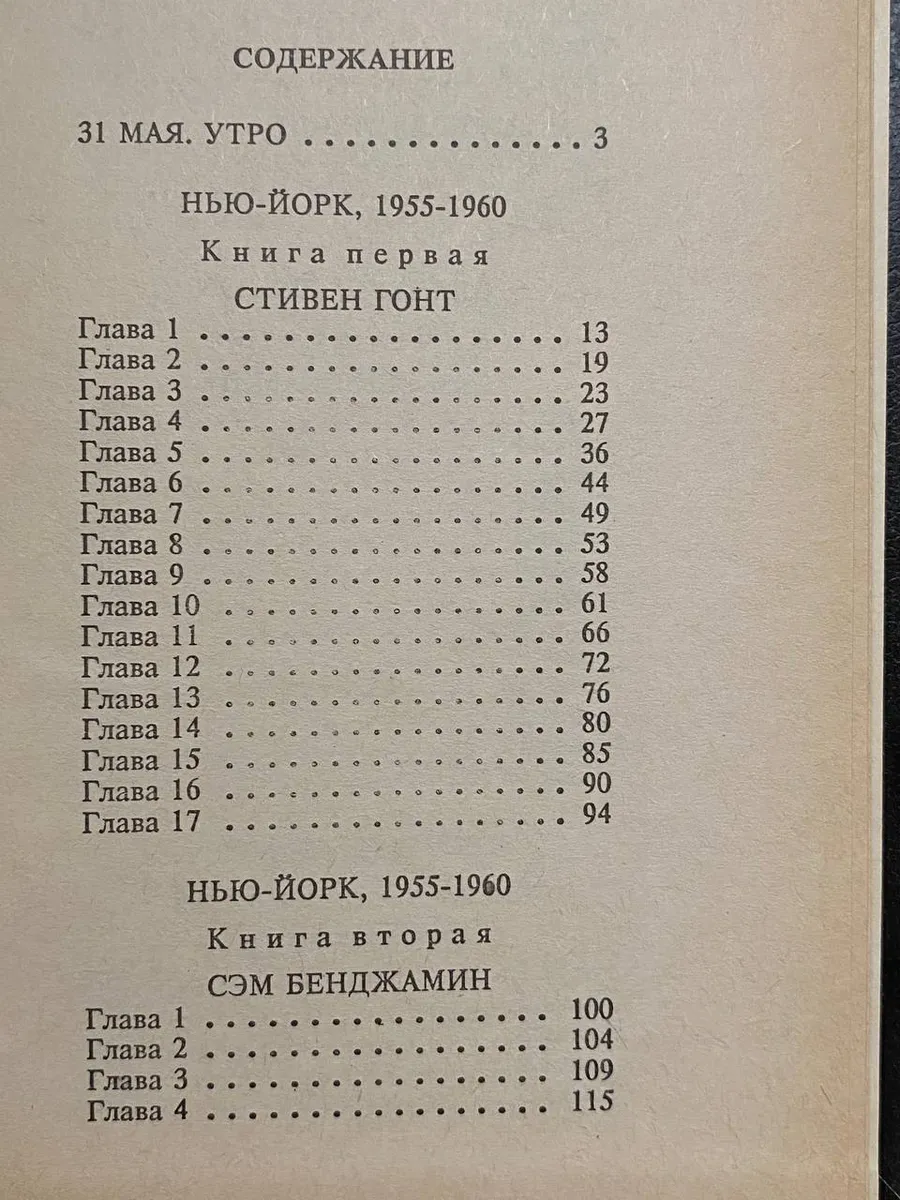 СОДЕРЖАНИЕ

31 МАЯ. УТРО 3

НЬЮ-ЙОРК, 1955-1960

Книга первая

СТИВЕН ГОНТ

Глава 1 13
Глава 2 19
Глава 3 23
Глава 4 27
Глава 5 36
Глава 6 44
Глава 7 49
Глава 8 53
Глава 9 58
Глава 10 61
Глава 11 66
Глава 12 72
Глава 13 76
Глава 14 80
Глава 15 85
Глава 16 90
Глава 17 94

НЬЮ-ЙОРК, 1955-1960

Книга вторая

СЭМ БЕНДЖАМИН

Глава 1 100
Глава 2 104
Глава 3 109
Глава 4 115